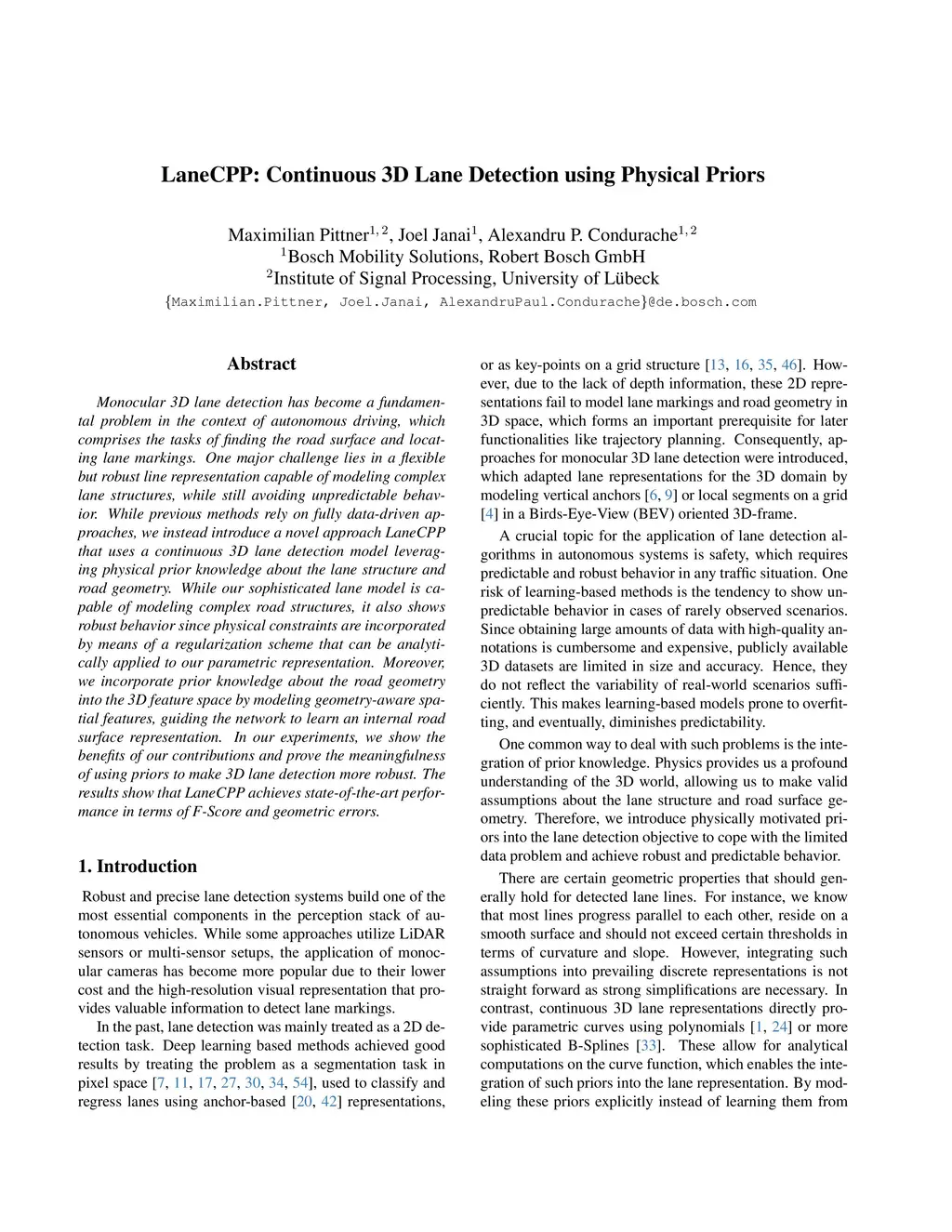 LaneCPP: Continuous 3D Lane Detection using Physical Priors

Maximilian Pittner$^{1,2}$, Joel Janai$^{1}$, Alexandru P. Condurache$^{1,2}$
$^{1}$Bosch Mobility Solutions, Robert Bosch GmbH
$^{2}$Institute of Signal Processing, University of Lübeck
{Maximilian.Pittner, Joel.Janai, AlexandruPaul.Condurache}@de.bosch.com

Abstract

Monocular 3D lane detection has become a fundamental problem in the context of autonomous driving, which comprises the tasks of finding the road surface and locating lane markings. One major challenge lies in a flexible but robust line representation capable of modeling complex lane structures, while still avoiding unpredictable behavior. While previous methods rely on fully data-driven approaches, we instead introduce a novel approach LaneCPP that uses a continuous 3D lane detection model leveraging physical prior knowledge about the lane structure and road geometry. While our sophisticated lane model is capable of modeling complex road structures, it also shows robust behavior since physical constraints are incorporated by means of a regularization scheme that can be analytically applied to our parametric representation. Moreover, we incorporate prior knowledge about the road geometry into the 3D feature space by modeling geometry-aware spatial features, guiding the network to learn an internal road surface representation. In our experiments, we show the benefits of our contributions and prove the meaningfulness of using priors to make 3D lane detection more robust. The results show that LaneCPP achieves state-of-the-art performance in terms of F-Score and geometric errors.

1. Introduction

Robust and precise lane detection systems build one of the most essential components in the perception stack of autonomous vehicles. While some approaches utilize LiDAR sensors or multi-sensor setups, the application of monocular cameras has become more popular due to their lower cost and the high-resolution visual representation that provides valuable information to detect lane markings.

In the past, lane detection was mainly treated as a 2D detection task. Deep learning based methods achieved good results by treating the problem as a segmentation task in pixel space [7, 11, 17, 27, 30, 34, 54], used to classify and regress lanes using anchor-based [20, 42] representations, or as key-points on a grid structure [13, 16, 35, 46]. However, due to the lack of depth information, these 2D representations fail to model lane markings and road geometry in 3D space, which forms an important prerequisite for later functionalities like trajectory planning. Consequently, approaches for monocular 3D lane detection were introduced, which adapted lane representations for the 3D domain by modeling vertical anchors [6, 9] or local segments on a grid [4] in a Birds-Eye-View (BEV) oriented 3D-frame.

A crucial topic for the application of lane detection algorithms in autonomous systems is safety, which requires predictable and robust behavior in any traffic situation. One risk of learning-based methods is the tendency to show unpredictable behavior in cases of rarely observed scenarios. Since obtaining large amounts of data with high-quality annotations is cumbersome and expensive, publicly available 3D datasets are limited in size and accuracy. Hence, they do not reflect the variability of real-world scenarios sufficiently. This makes learning-based models prone to overfitting, and eventually, diminishes predictability.

One common way to deal with such problems is the integration of prior knowledge. Physics provides us a profound understanding of the 3D world, allowing us to make valid assumptions about the lane structure and road surface geometry. Therefore, we introduce physically motivated priors into the lane detection objective to cope with the limited data problem and achieve robust and predictable behavior.

There are certain geometric properties that should generally hold for detected lane lines. For instance, we know that most lines progress parallel to each other, reside on a smooth surface and should not exceed certain thresholds in terms of curvature and slope. However, integrating such assumptions into prevailing discrete representations is not straight forward as strong simplifications are necessary. In contrast, continuous 3D lane representations directly provide parametric curves using polynomials [1, 24] or more sophisticated B-Splines [33]. These allow for analytical computations on the curve function, which enables the integration of such priors into the lane representation. By modeling these priors explicitly instead of learning them from